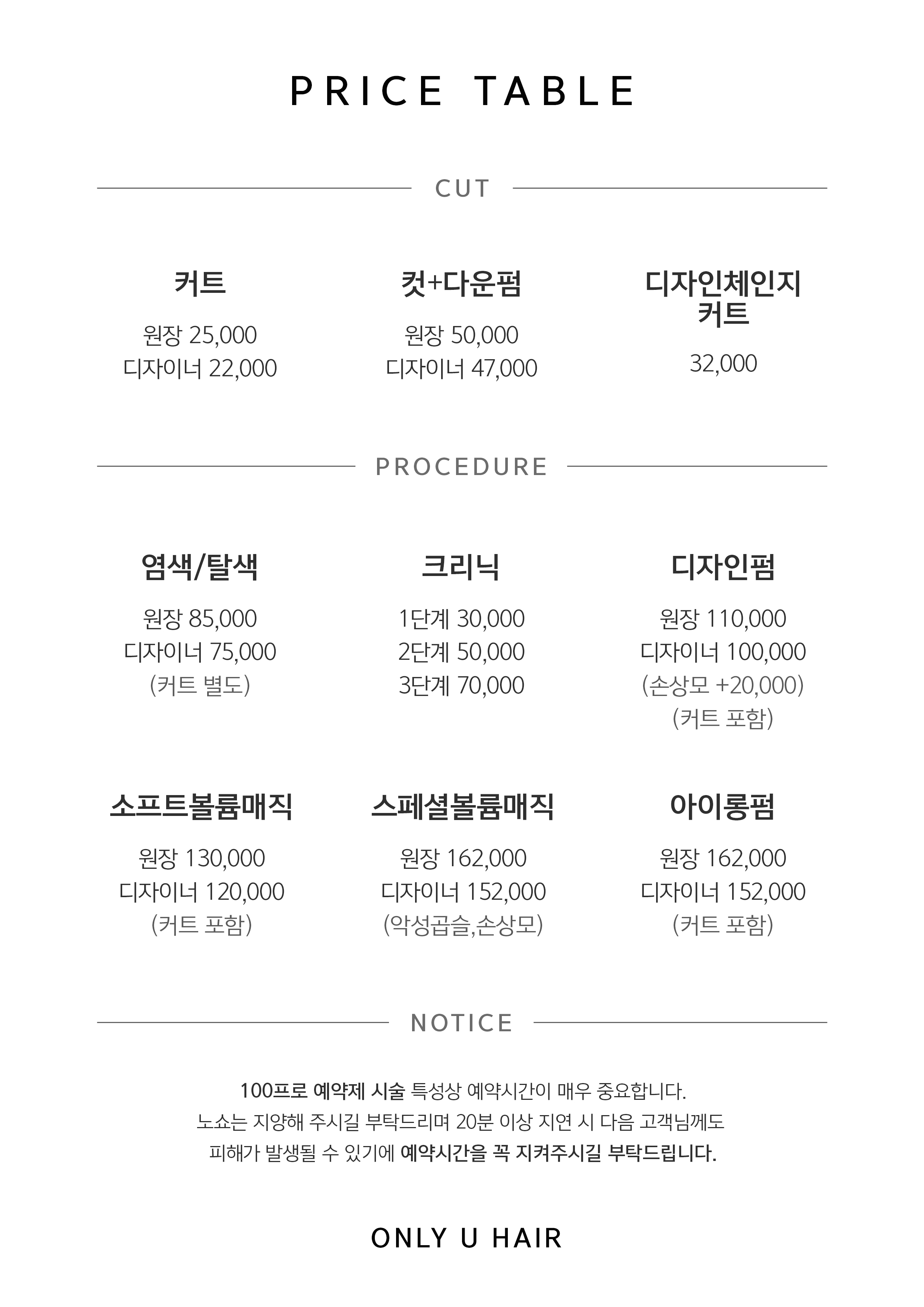 PRICE TABLE

CUT

커트
원장 25,000
디자이너 22,000

컷+다운펌
원장 50,000
디자이너 47,000

디자인체인지 커트
32,000

PROCEDURE

염색/탈색
원장 85,000
디자이너 75,000
(커트 별도)

크리닉
1단계 30,000
2단계 50,000
3단계 70,000

디자인펌
원장 110,000
디자이너 100,000
(손상모 +20,000)
(커트 포함)

소프트볼륨매직
원장 130,000
디자이너 120,000
(커트 포함)

스페셜볼륨매직
원장 162,000
디자이너 152,000
(악성곱슬,손상모)

아이롱펌
원장 162,000
디자이너 152,000
(커트 포함)

NOTICE

100프로 예약제 시술 특성상 예약시간이 매우 중요합니다.
노쇼는 지양해 주시길 부탁드리며 20분 이상 지연 시 다음 고객님께도
피해가 발생될 수 있기에 예약시간을 꼭 지켜주시길 부탁드립니다.

ONLY U HAIR